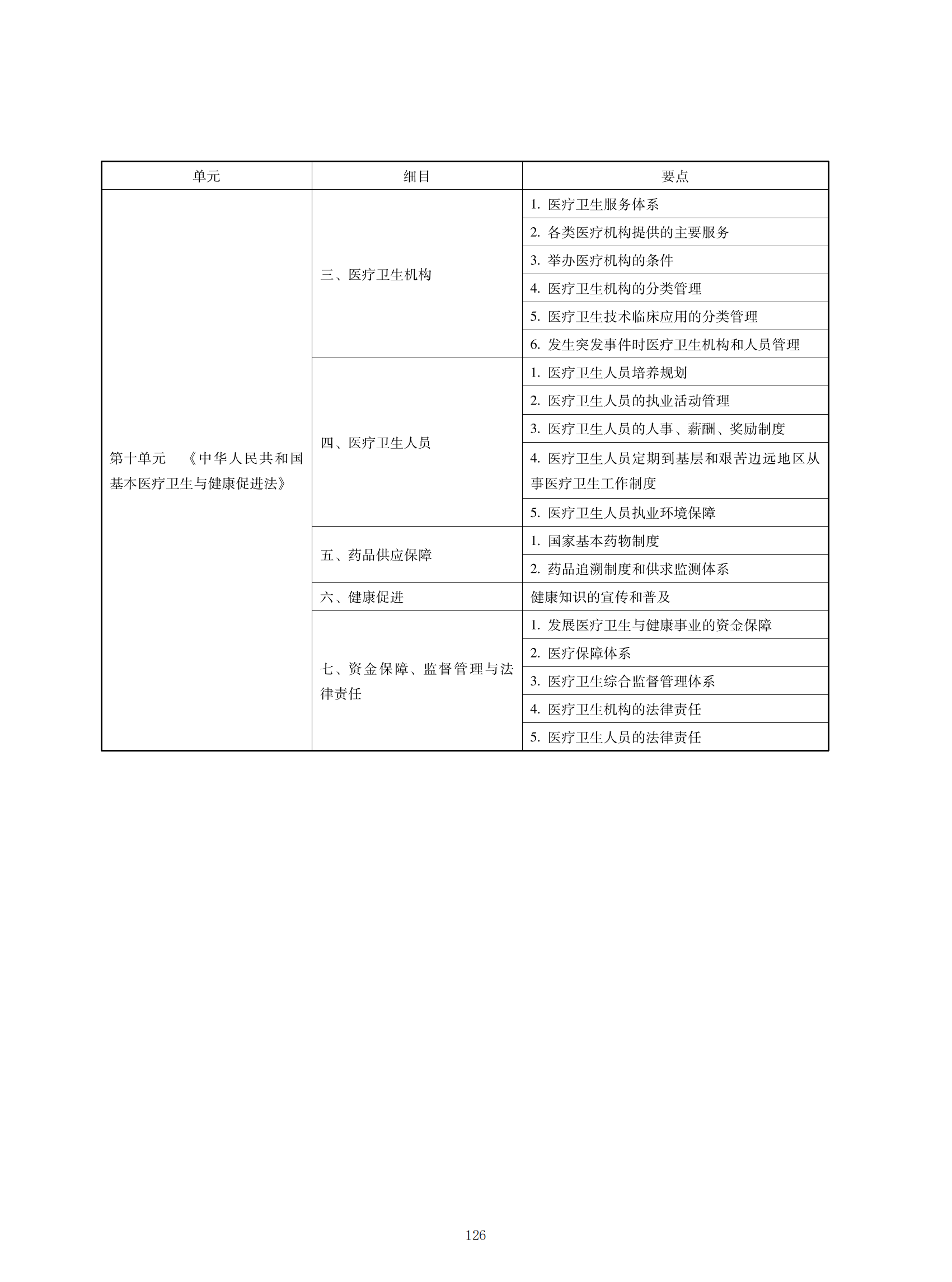 | 单元 | 细目 | 要点 |
|---|---|---|
| 第十单元 《中华人民共和国基本医疗卫生与健康促进法》 | 三、医疗卫生机构 | 1. 医疗卫生服务体系 |
| | | 2. 各类医疗机构提供的主要服务 |
| | | 3. 举办医疗机构的条件 |
| | | 4. 医疗卫生机构的分类管理 |
| | | 5. 医疗卫生技术临床应用的分类管理 |
| | | 6. 发生突发事件时医疗卫生机构和人员管理 |
| | 四、医疗卫生人员 | 1. 医疗卫生人员培养规划 |
| | | 2. 医疗卫生人员的执业活动管理 |
| | | 3. 医疗卫生人员的人事、薪酬、奖励制度 |
| | | 4. 医疗卫生人员定期到基层和艰苦边远地区从事医疗卫生工作制度 |
| | | 5. 医疗卫生人员执业环境保障 |
| | 五、药品供应保障 | 1. 国家基本药物制度 |
| | | 2. 药品追溯制度和供求监测体系 |
| | 六、健康促进 | 健康知识的宣传和普及 |
| | 七、资金保障、监督管理与法律责任 | 1. 发展医疗卫生与健康事业的资金保障 |
| | | 2. 医疗保障体系 |
| | | 3. 医疗卫生综合监督管理体系 |
| | | 4. 医疗卫生机构的法律责任 |
| | | 5. 医疗卫生人员的法律责任 |

126